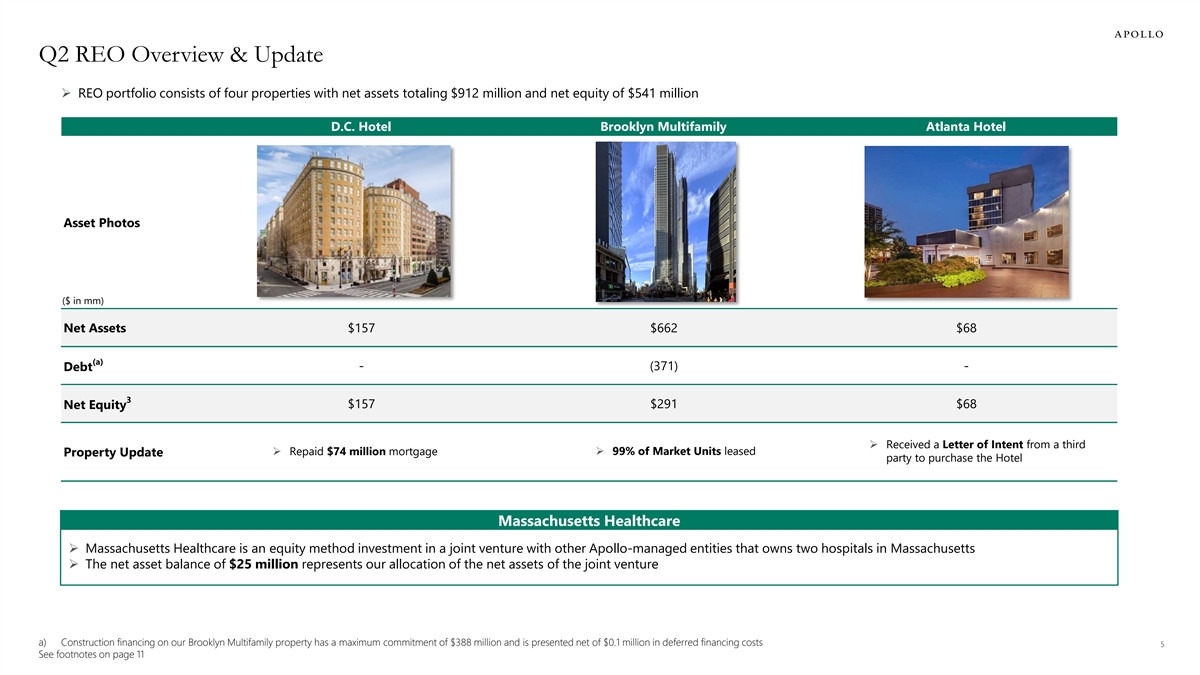 APOLLO

Q2 REO Overview & Update

➢ REO portfolio consists of four properties with net assets totaling $912 million and net equity of $541 million

| | D.C. Hotel | Brooklyn Multifamily | Atlanta Hotel |
|---|---|---|---|
| Asset Photos ($ in mm) | | | |
| Net Assets | $157 | $662 | $68 |
| Debt$^{(a)}$ | - | (371) | - |
| Net Equity$^{3}$ | $157 | $291 | $68 |
| Property Update | ➢ Repaid $74 million mortgage | ➢ 99% of Market Units leased | ➢ Received a Letter of Intent from a third party to purchase the Hotel |

Massachusetts Healthcare

➢ Massachusetts Healthcare is an equity method investment in a joint venture with other Apollo-managed entities that owns two hospitals in Massachusetts
➢ The net asset balance of $25 million represents our allocation of the net assets of the joint venture

a) Construction financing on our Brooklyn Multifamily property has a maximum commitment of $388 million and is presented net of $0.1 million in deferred financing costs
See footnotes on page 11

5